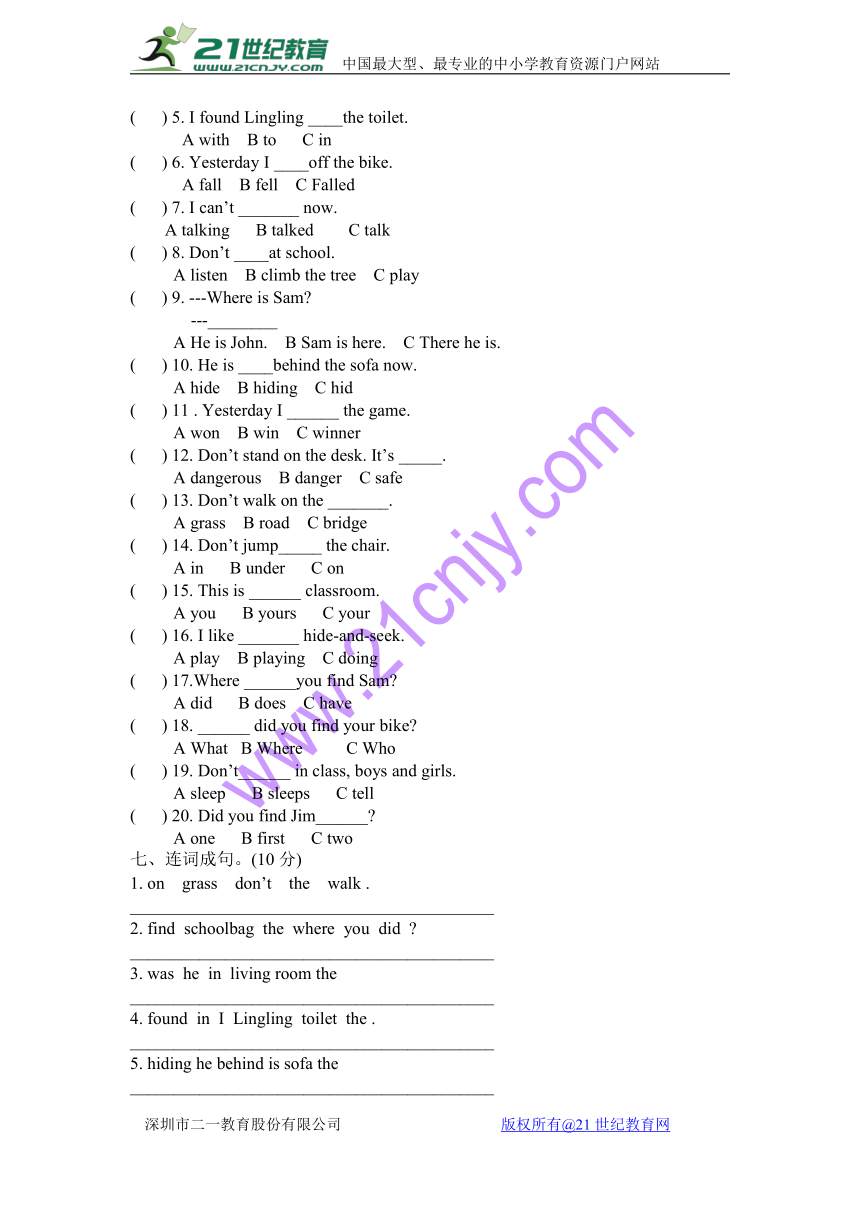 21世纪教育 www.21cnjy.com 中国最大型、最专业的中小学教育资源门户网站

( ) 5. I found Lingling ____the toilet.
A with B to C in
( ) 6. Yesterday I ____off the bike.
A fall B fell C Falled
( ) 7. I can't _______ now.
A talking B talked C talk
( ) 8. Don't ____at school.
A listen B climb the tree C play
( ) 9. ---Where is Sam?
---________
A He is John. B Sam is here. C There he is.
( ) 10. He is ____behind the sofa now.
A hide B hiding C hid
( ) 11 . Yesterday I ______ the game.
A won B win C winner
( ) 12. Don't stand on the desk. It's _____.
A dangerous B danger C safe
( ) 13. Don't walk on the _______.
A grass B road C bridge
( ) 14. Don't jump_____ the chair.
A in B under C on
( ) 15. This is ______ classroom.
A you B yours C your
( ) 16. I like _______ hide-and-seek.
A play B playing C doing
( ) 17.Where ______you find Sam?
A did B does C have
( ) 18. ______ did you find your bike?
A What B Where C Who
( ) 19. Don't ______ in class, boys and girls.
A sleep B sleeps C tell
( ) 20. Did you find Jim______?
A one B first C two
七、连词成句。(10 分)
1. on grass don't the walk .
__________________________________________
2. find schoolbag the where you did ?
__________________________________________
3. was he in living room the
__________________________________________
4. found in I Lingling toilet the .
__________________________________________
5. hiding he behind is sofa the
__________________________________________

www.21cnjy.com

深圳市二一教育股份有限公司 版权所有@21 世纪教育网